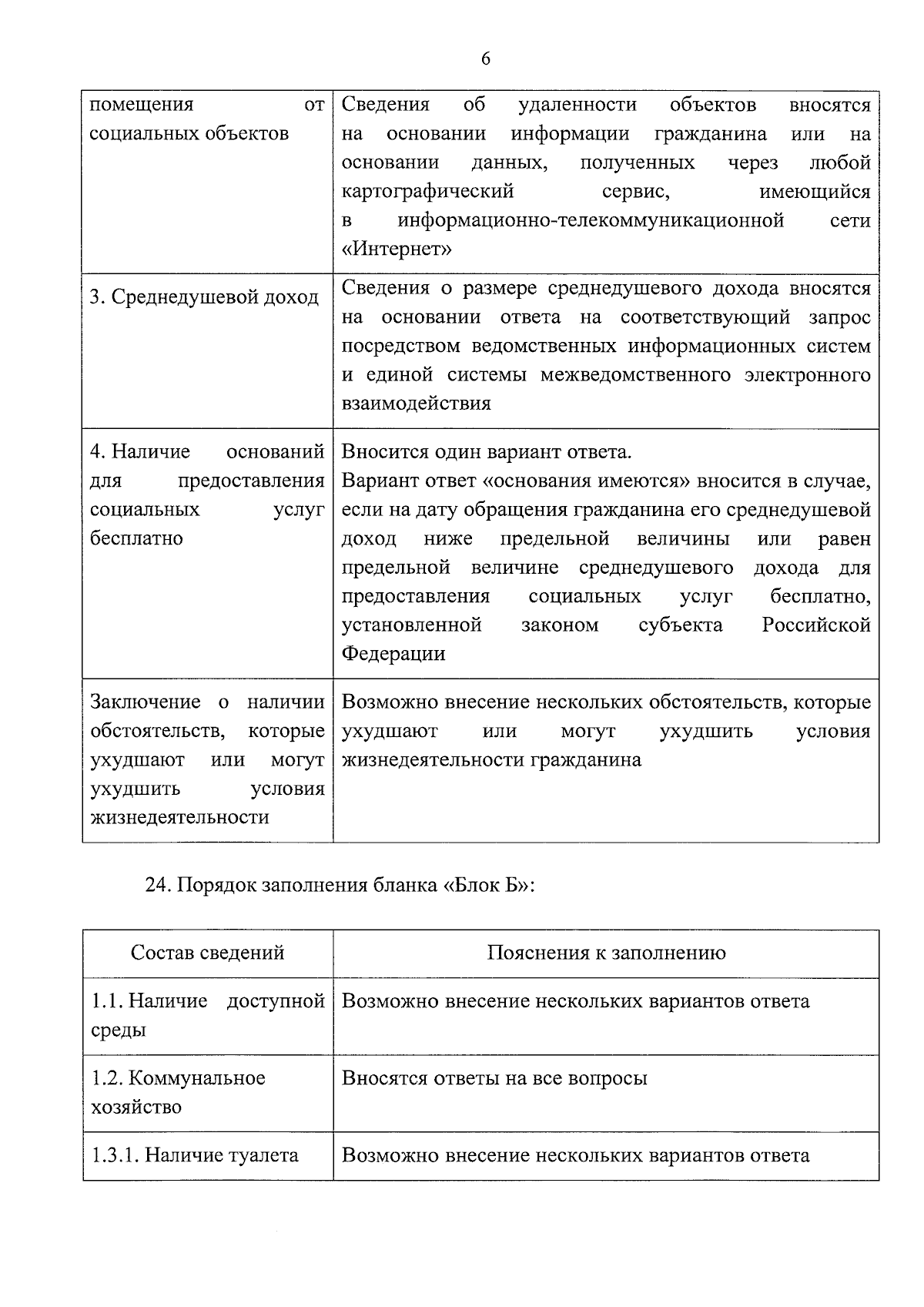 6

| помещения от социальных объектов | Сведения об удаленности объектов вносятся на основании информации гражданина или на основании данных, полученных через любой картографический сервис, имеющийся в информационно-телекоммуникационной сети «Интернет» |
|---|---|
| 3. Среднедушевой доход | Сведения о размере среднедушевого дохода вносятся на основании ответа на соответствующий запрос посредством ведомственных информационных систем и единой системы межведомственного электронного взаимодействия |
| 4. Наличие оснований для предоставления социальных услуг бесплатно | Вносится один вариант ответа. Вариант ответ «основания имеются» вносится в случае, если на дату обращения гражданина его среднедушевой доход ниже предельной величины или равен предельной величине среднедушевого дохода для предоставления социальных услуг бесплатно, установленной законом субъекта Российской Федерации |
| Заключение о наличии обстоятельств, которые ухудшают или могут ухудшить условия жизнедеятельности | Возможно внесение нескольких обстоятельств, которые ухудшают или могут ухудшить условия жизнедеятельности гражданина |

24. Порядок заполнения бланка «Блок Б»:

| Состав сведений | Пояснения к заполнению |
|---|---|
| 1.1. Наличие доступной среды | Возможно внесение нескольких вариантов ответа |
| 1.2. Коммунальное хозяйство | Вносятся ответы на все вопросы |
| 1.3.1. Наличие туалета | Возможно внесение нескольких вариантов ответа |